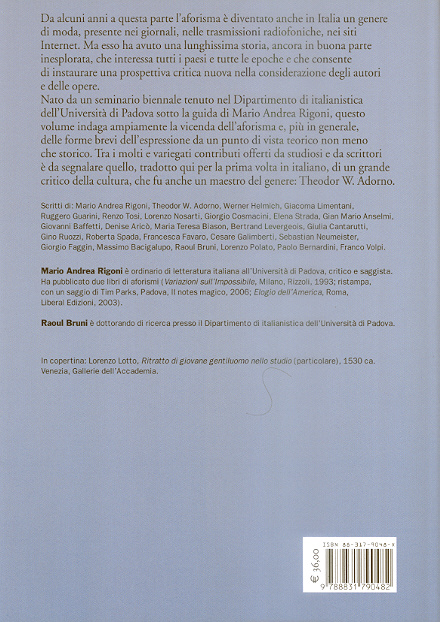 Da alcuni anni a questa parte l'aforisma è diventato anche in Italia un genere di moda, presente nei giornali, nelle trasmissioni radiofoniche, nei siti Internet. Ma esso ha avuto una lunghissima storia, ancora in buona parte inesplorata, che interessa tutti i paesi e tutte le epoche e che consente di instaurare una prospettiva critica nuova nella considerazione degli autori e delle opere.
Nato da un seminario biennale tenuto nel Dipartimento di italianistica dell'Università di Padova sotto la guida di Mario Andrea Rigoni, questo volume indaga ampiamente la vicenda dell'aforisma e, più in generale, delle forme brevi dell'espressione da un punto di vista teorico non meno che storico. Tra i molti e variegati contributi offerti da studiosi e da scrittori è da segnalare quello, tradotto qui per la prima volta in italiano, di un grande critico della cultura, che fu anche un maestro del genere: Theodor W. Adorno.

Scritti di: Mario Andrea Rigoni, Theodor W. Adorno, Werner Helmich, Giacoma Limentani, Ruggero Guarini, Renzo Tosi, Lorenzo Nosarti, Giorgio Cosmacini, Elena Strada, Gian Mario Anselmi, Giovanni Baffetti, Denise Aricò, Maria Teresa Biason, Bertrand Levergeois, Giulia Cantarutti, Gino Ruozzi, Roberta Spada, Francesca Favaro, Cesare Galimberti, Sebastian Neumeister, Giorgio Faggin, Massimo Bacigalupo, Raoul Bruni, Lorenzo Polato, Paolo Bernardini, Franco Volpi.

Mario Andrea Rigoni è ordinario di letteratura italiana all'Università di Padova, critico e saggista. Ha pubblicato due libri di aforismi (Variazioni sull'Impossibile, Milano, Rizzoli, 1993; ristampa, con un saggio di Tim Parks, Padova, Il notes magico, 2006; Elogio dell'America, Roma, Liberal Edizioni, 2003).

Raoul Bruni è dottorando di ricerca presso il Dipartimento di italianistica dell'Università di Padova.

In copertina: Lorenzo Lotto, Ritratto di giovane gentiluomo nello studio (particolare), 1530 ca. Venezia, Gallerie dell'Accademia.

ISBN 88-317-9048-X
€ 36,00
9 788831 790482